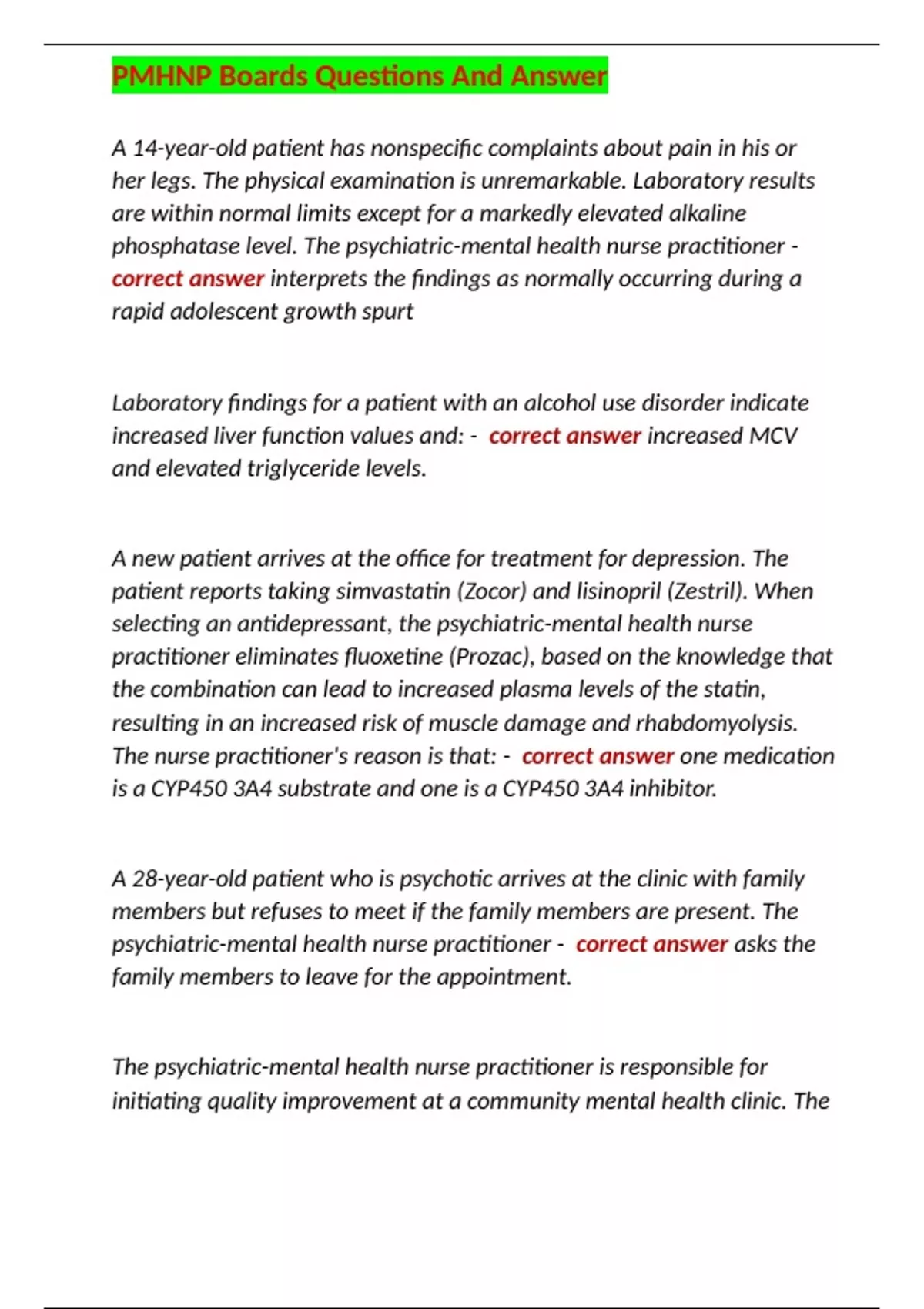 PMHNP Boards Questions And Answer

A 14-year-old patient has nonspecific complaints about pain in his or her legs. The physical examination is unremarkable. Laboratory results are within normal limits except for a markedly elevated alkaline phosphatase level. The psychiatric-mental health nurse practitioner - correct answer interprets the findings as normally occurring during a rapid adolescent growth spurt

Laboratory findings for a patient with an alcohol use disorder indicate increased liver function values and: - correct answer increased MCV and elevated triglyceride levels.

A new patient arrives at the office for treatment for depression. The patient reports taking simvastatin (Zocor) and lisinopril (Zestril). When selecting an antidepressant, the psychiatric-mental health nurse practitioner eliminates fluoxetine (Prozac), based on the knowledge that the combination can lead to increased plasma levels of the statin, resulting in an increased risk of muscle damage and rhabdomyolysis. The nurse practitioner's reason is that: - correct answer one medication is a CYP450 3A4 substrate and one is a CYP450 3A4 inhibitor.

A 28-year-old patient who is psychotic arrives at the clinic with family members but refuses to meet if the family members are present. The psychiatric-mental health nurse practitioner - correct answer asks the family members to leave for the appointment.

The psychiatric-mental health nurse practitioner is responsible for initiating quality improvement at a community mental health clinic. The